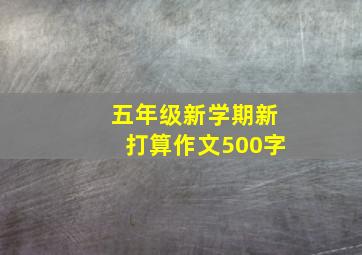 五年级新学期新打算作文500字